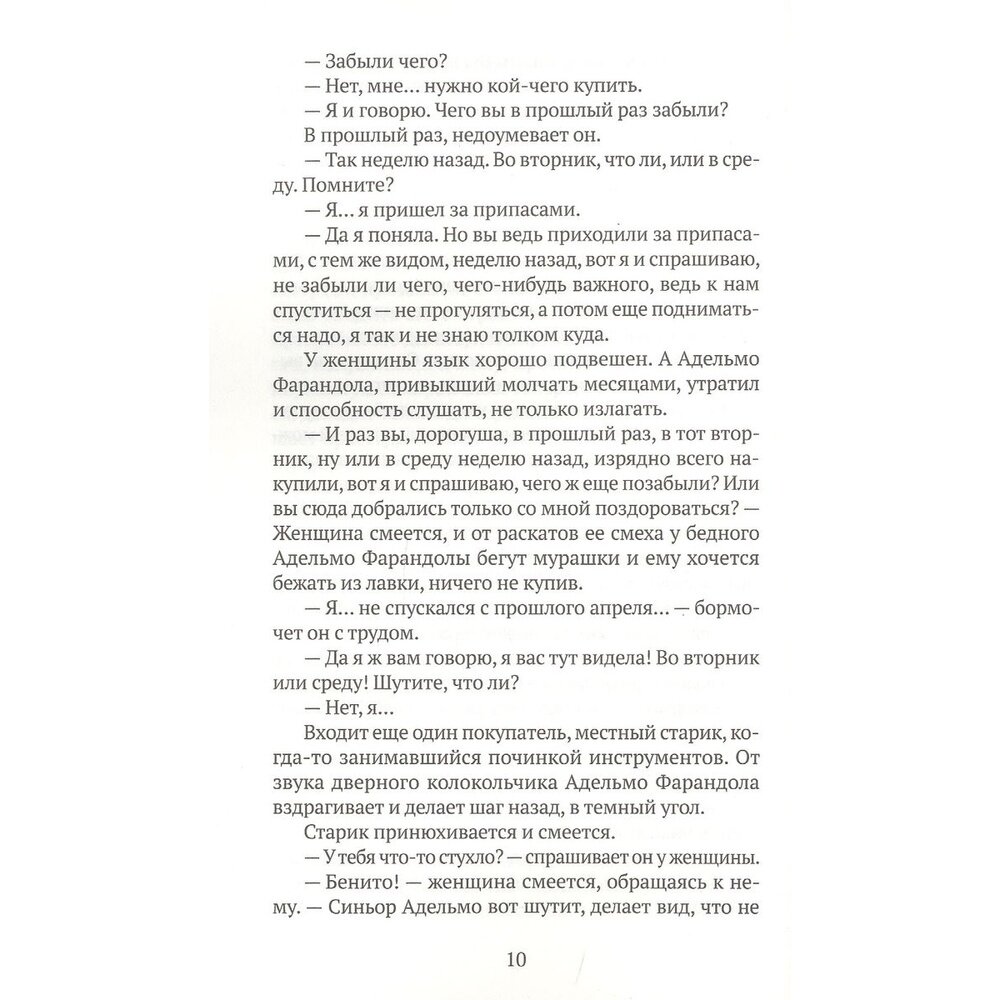 — Забыли чего?

— Нет, мне... нужно кой-чего купить.

— Я и говорю. Чего вы в прошлый раз забыли?

В прошлый раз, недоумевает он.

— Так неделю назад. Во вторник, что ли, или в среду. Помните?

— Я... я пришел за припасами.

— Да я поняла. Но вы ведь приходили за припасами, с тем же видом, неделю назад, вот я и спрашиваю, не забыли ли чего, чего-нибудь важного, ведь к нам спуститься — не прогуляться, а потом еще подниматься надо, я так и не знаю толком куда.

У женщины язык хорошо подвешен. А Адельмо Фарандола, привыкший молчать месяцами, утратил и способность слушать, не только излагать.

— И раз вы, дорогуша, в прошлый раз, в тот вторник, ну или в среду неделю назад, изрядно всего накупили, вот я и спрашиваю, чего ж еще позабыли? Или вы сюда добрались только со мной поздороваться? — Женщина смеется, и от раскатов ее смеха у бедного Адельмо Фарандолы бегут мурашки и ему хочется бежать из лавки, ничего не купив.

— Я... не спускался с прошлого апреля... — бормочет он с трудом.

— Да я ж вам говорю, я вас тут видела! Во вторник или среду! Шутите, что ли?

— Нет, я...

Входит еще один покупатель, местный старик, когда-то занимавшийся починкой инструментов. От звука дверного колокольчика Адельмо Фарандола вздрагивает и делает шаг назад, в темный угол.

Старик принюхивается и смеется.

— У тебя что-то стухло? — спрашивает он у женщины.

— Бенито! — женщина смеется, обращаясь к нему. — Синьор Адельмо вот шутит, делает вид, что не

10